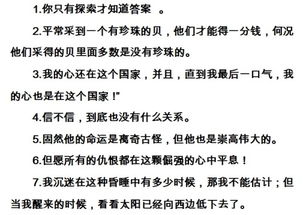 1.你只有探索才知道答案 。

2.平常采到一个有珍珠的贝，他们才能得一分钱，何况他们采得的贝里面多数是没有珍珠的。

3.我的心还在这个国家，并且，直到我最后一口气，我的心也是在这个国家！"

4.信不信，到底也没有什么关系。

5.固然他的命运是离奇古怪，但他也是崇高伟大的。

6.但愿所有的仇恨都在这颗倔强的心中平息！

7.我沉迷在这种昏睡中有多少时候，那我不能估计；但当我醒来的时候，看看太阳已经向西边低下去了。